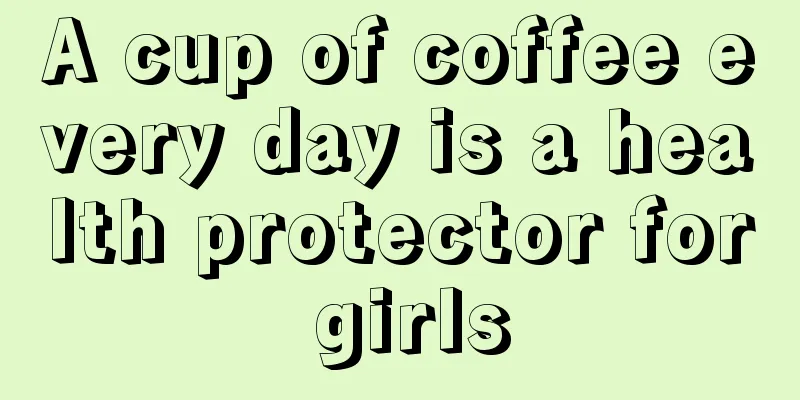 A cup of coffee every day is a health protector for girls